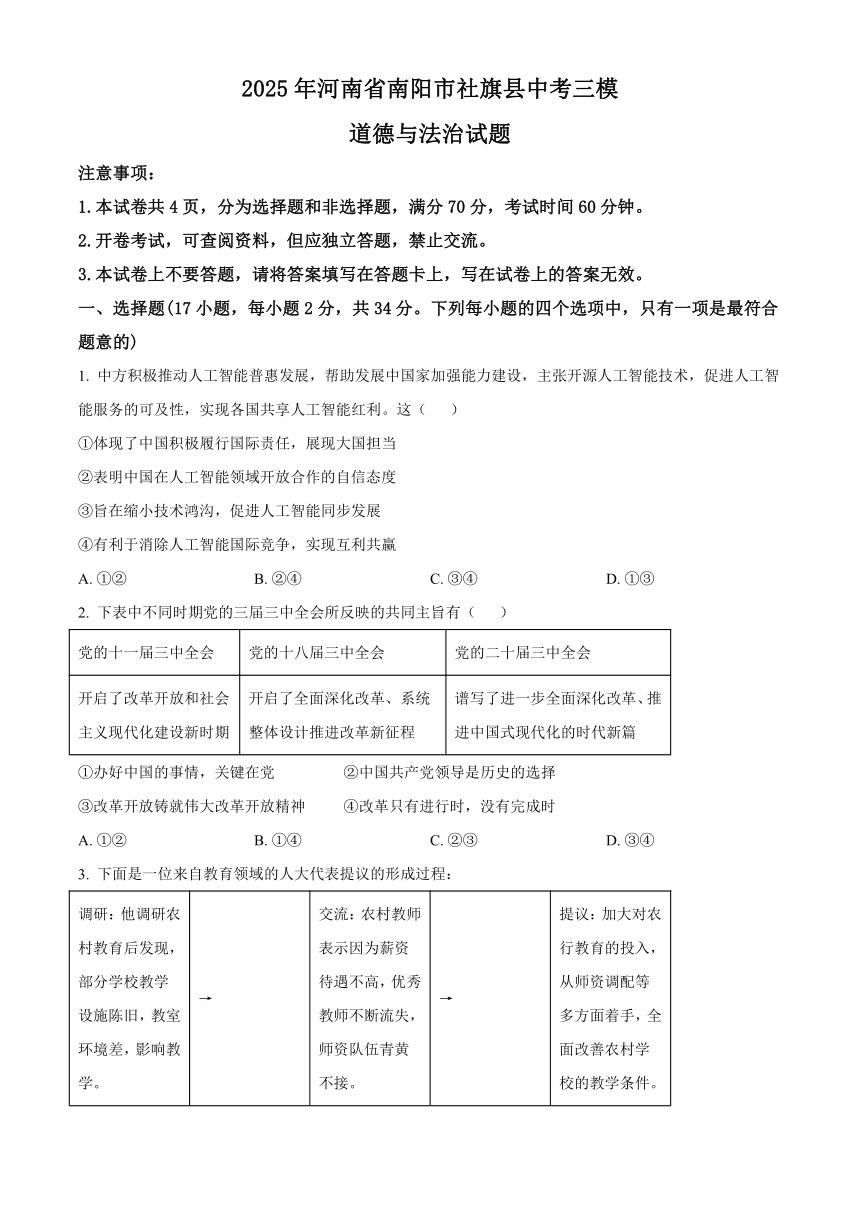 2025年河南省南阳市社旗县中考三模

道德与法治试题

注意事项：

1.本试卷共4页，分为选择题和非选择题，满分70分，考试时间60分钟。

2.开卷考试，可查阅资料，但应独立答题，禁止交流。

3.本试卷上不要答题，请将答案填写在答题卡上，写在试卷上的答案无效。

一、选择题(17小题，每小题2分，共34分。下列每小题的四个选项中，只有一项是最符合题意的)

1. 中方积极推动人工智能普惠发展，帮助发展中国家加强能力建设，主张开源人工智能技术，促进人工智能服务的可及性，实现各国共享人工智能红利。这（　）

①体现了中国积极履行国际责任，展现大国担当

②表明中国在人工智能领域开放合作的自信态度

③旨在缩小技术鸿沟，促进人工智能同步发展

④有利于消除人工智能国际竞争，实现互利共赢

A. ①②　　B. ②④　　C. ③④　　D. ①③

2. 下表中不同时期党的三届三中全会所反映的共同主旨有（　）

| 党的十一届三中全会 | 党的十八届三中全会 | 党的二十届三中全会 |
|---|---|---|
| 开启了改革开放和社会主义现代化建设新时期 | 开启了全面深化改革、系统整体设计推进改革新征程 | 谱写了进一步全面深化改革、推进中国式现代化的时代新篇 |

①办好中国的事情，关键在党　　②中国共产党领导是历史的选择

③改革开放铸就伟大改革开放精神　　④改革只有进行时，没有完成时

A. ①②　　B. ①④　　C. ②③　　D. ③④

3. 下面是一位来自教育领域的人大代表提议的形成过程：

| 调研：他调研农村教育后发现，部分学校教学设施陈旧，教室环境差，影响教学。 | → | 交流：农村教师表示因为薪资待遇不高，优秀教师不断流失，师资队伍青黄不接。 | → | 提议：加大对农行教育的投入，从师资调配等多方面着手，全面改善农村学校的教学条件。 |
|---|---|---|---|---|